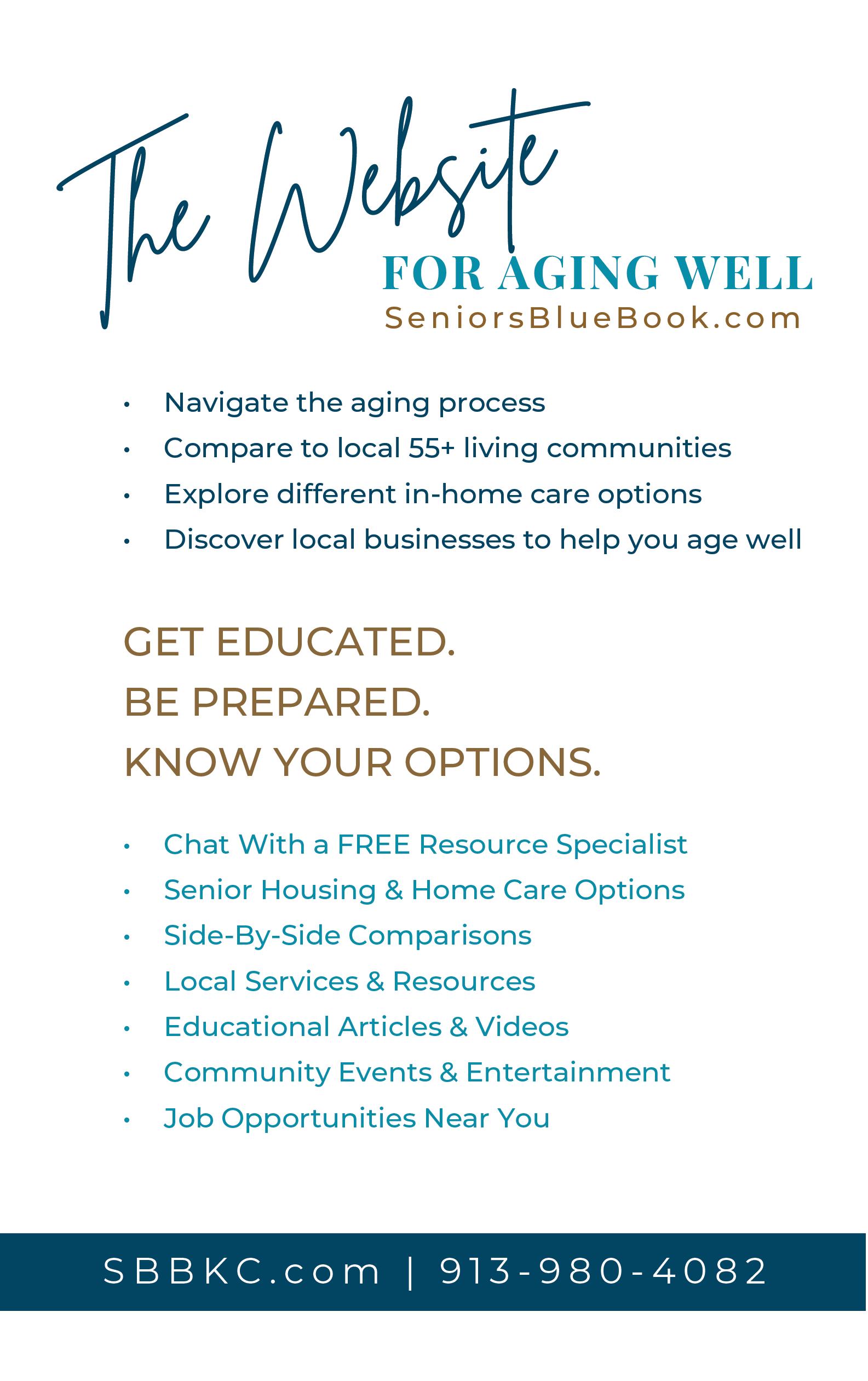 The Website

FOR AGING WELL

SeniorsBlueBook.com

• Navigate the aging process
• Compare to local 55+ living communities
• Explore different in-home care options
• Discover local businesses to help you age well

GET EDUCATED.
BE PREPARED.
KNOW YOUR OPTIONS.

• Chat With a FREE Resource Specialist
• Senior Housing & Home Care Options
• Side-By-Side Comparisons
• Local Services & Resources
• Educational Articles & Videos
• Community Events & Entertainment
• Job Opportunities Near You

SBBKC.com | 913-980-4082